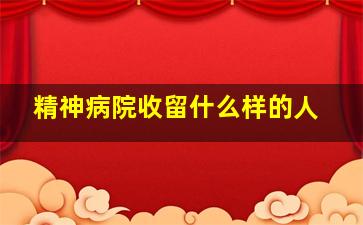 精神病院收留什么样的人